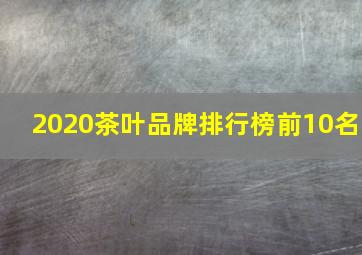 2020茶叶品牌排行榜前10名